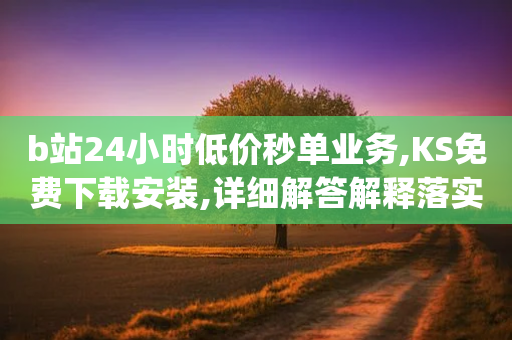 b站24小时低价秒单业务,KS免费下载安装,详细解答解释落实